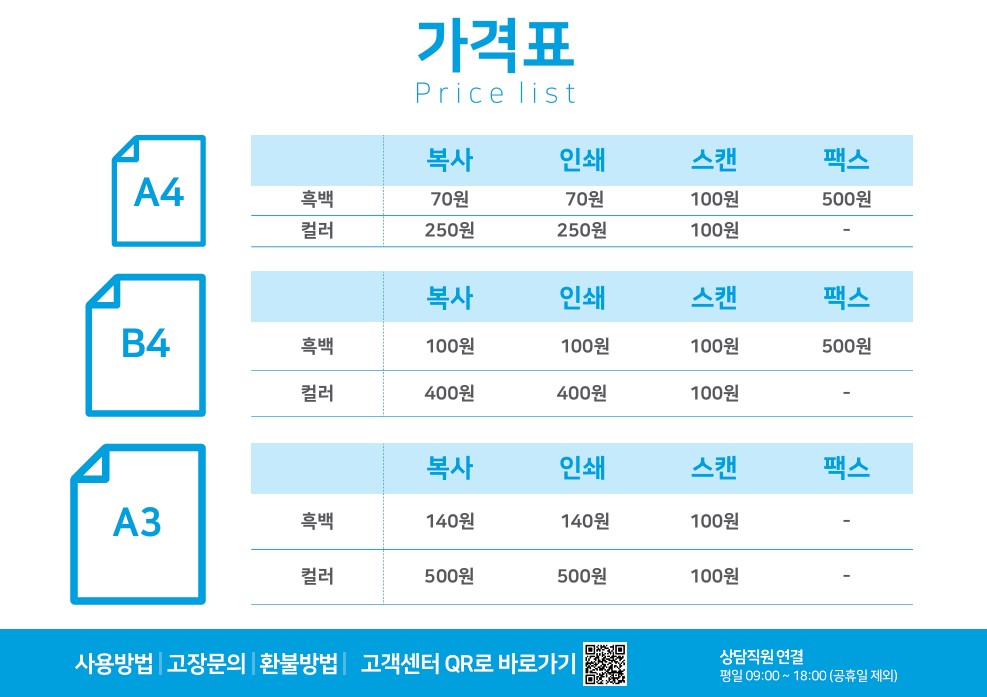 가격표
Price list

A4

|  | 복사 | 인쇄 | 스캔 | 팩스 |
|---|---|---|---|---|
| 흑백 | 70원 | 70원 | 100원 | 500원 |
| 컬러 | 250원 | 250원 | 100원 | - |

B4

|  | 복사 | 인쇄 | 스캔 | 팩스 |
|---|---|---|---|---|
| 흑백 | 100원 | 100원 | 100원 | 500원 |
| 컬러 | 400원 | 400원 | 100원 | - |

A3

|  | 복사 | 인쇄 | 스캔 | 팩스 |
|---|---|---|---|---|
| 흑백 | 140원 | 140원 | 100원 | - |
| 컬러 | 500원 | 500원 | 100원 | - |

사용방법 | 고장문의 | 환불방법 | 고객센터 QR로 바로가기

상담직원 연결
평일 09:00 ~ 18:00 (공휴일 제외)